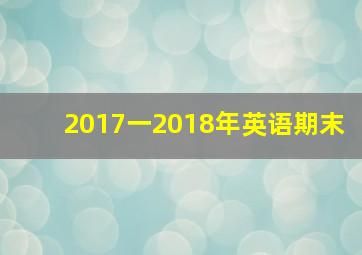 2017一2018年英语期末